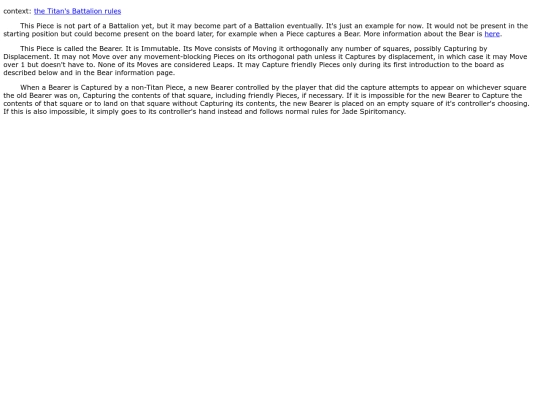 context: the Titan's Battalion rules

This Piece is not part of a Battalion yet, but it may become part of a Battalion eventually. It's just an example for now. It would not be present in the starting position but could become present on the board later, for example when a Piece captures a Bear. More information about the Bear is here.

This Piece is called the Bearer. It is Immutable. Its Move consists of Moving it orthogonally any number of squares, possibly Capturing by Displacement. It may not Move over any movement-blocking Pieces on its orthogonal path unless it Captures by displacement, in which case it may Move over 1 but doesn't have to. None of its Moves are considered Leaps. It may Capture friendly Pieces only during its first introduction to the board as described below and in the Bear information page.

When a Bearer is Captured by a non-Titan Piece, a new Bearer controlled by the player that did the capture attempts to appear on whichever square the old Bearer was on, Capturing the contents of that square, including friendly Pieces, if necessary. If it is impossible for the new Bearer to Capture the contents of that square or to land on that square without Capturing its contents, the new Bearer is placed on an empty square of it's controller's choosing. If this is also impossible, it simply goes to its controller's hand instead and follows normal rules for Jade Spiritomancy.